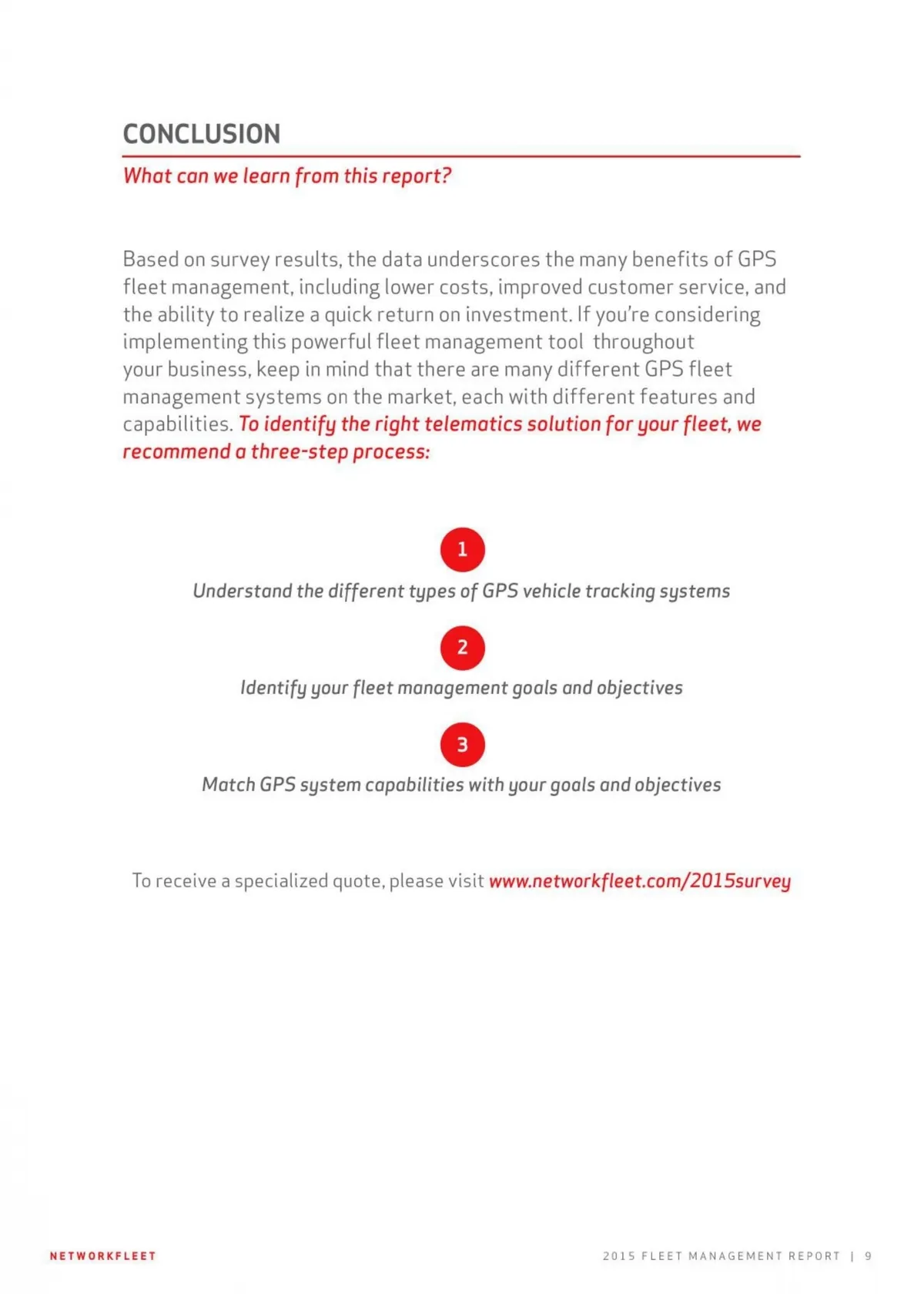 CONCLUSION

What can we learn from this report?

Based on survey results, the data underscores the many benefits of GPS fleet management, including lower costs, improved customer service, and the ability to realize a quick return on investment. If you're considering implementing this powerful fleet management tool throughout your business, keep in mind that there are many different GPS fleet management systems on the market, each with different features and capabilities. To identify the right telematics solution for your fleet, we recommend a three-step process:

1

Understand the different types of GPS vehicle tracking systems

2

Identify your fleet management goals and objectives

3

Match GPS system capabilities with your goals and objectives

To receive a specialized quote, please visit www.networkfleet.com/2015survey

NETWORKFLEET

2015 FLEET MANAGEMENT REPORT | 9